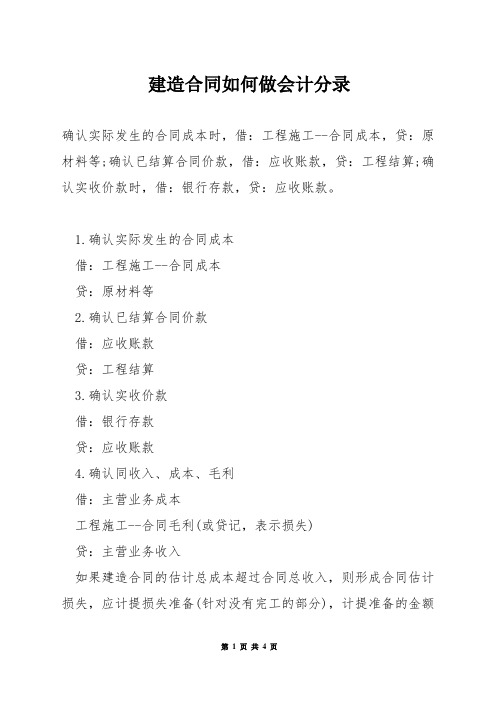 建造合同如何做会计分录

确认实际发生的合同成本时，借：工程施工--合同成本，贷：原材料等;确认已结算合同价款，借：应收账款，贷：工程结算;确认实收价款时，借：银行存款，贷：应收账款。

1.确认实际发生的合同成本

借：工程施工--合同成本

贷：原材料等

2.确认已结算合同价款

借：应收账款

贷：工程结算

3.确认实收价款

借：银行存款

贷：应收账款

4.确认同收入、成本、毛利

借：主营业务成本

工程施工--合同毛利(或贷记，表示损失)

贷：主营业务收入

如果建造合同的估计总成本超过合同总收入，则形成合同估计损失，应计提损失准备(针对没有完工的部分)，计提准备的金额

第 1 页 共 4 页